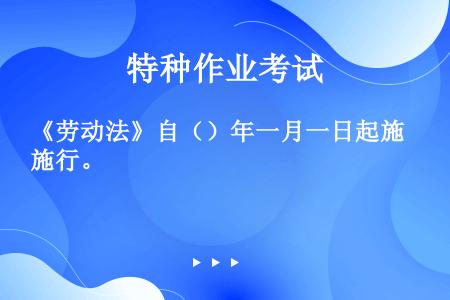 特种作业考试

《劳动法》自（）年一月一日起施施行。

▶ ▶ ▶